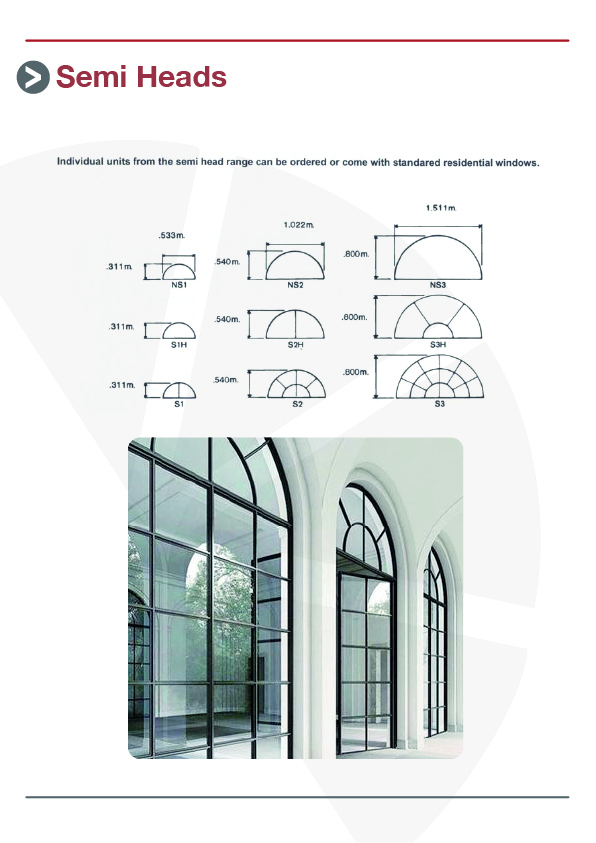 Semi Heads

Individual units from the semi head range can be ordered or come with standared residential windows.

.533m.
.311m.
NS1

1.022m.
.540m.
NS2

1.511m.
.800m.
NS3

.311m.
S1H

.540m.
S2H

.800m.
S3H

.311m.
S1

.540m.
S2

.800m.
S3